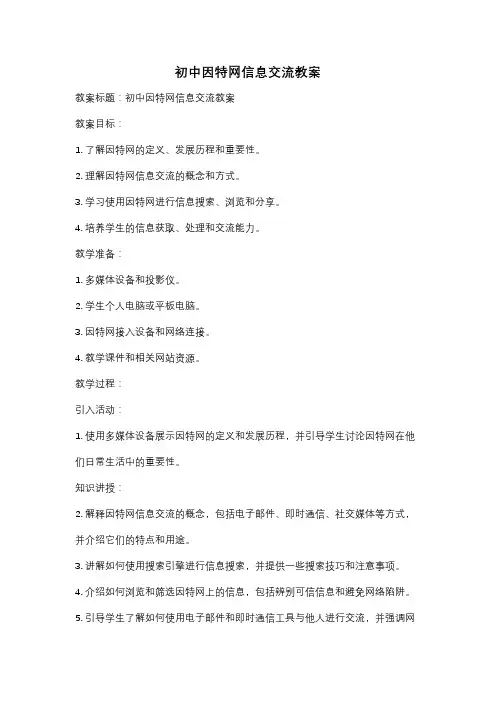 初中因特网信息交流教案

教案标题：初中因特网信息交流教案

教案目标：

1. 了解因特网的定义、发展历程和重要性。

2. 理解因特网信息交流的概念和方式。

3. 学习使用因特网进行信息搜索、浏览和分享。

4. 培养学生的信息获取、处理和交流能力。

教学准备：

1. 多媒体设备和投影仪。

2. 学生个人电脑或平板电脑。

3. 因特网接入设备和网络连接。

4. 教学课件和相关网站资源。

教学过程：

引入活动：

1. 使用多媒体设备展示因特网的定义和发展历程，并引导学生讨论因特网在他们日常生活中的重要性。

知识讲授：

2. 解释因特网信息交流的概念，包括电子邮件、即时通信、社交媒体等方式，并介绍它们的特点和用途。

3. 讲解如何使用搜索引擎进行信息搜索，并提供一些搜索技巧和注意事项。

4. 介绍如何浏览和筛选因特网上的信息，包括辨别可信信息和避免网络陷阱。

5. 引导学生了解如何使用电子邮件和即时通信工具与他人进行交流，并强调网